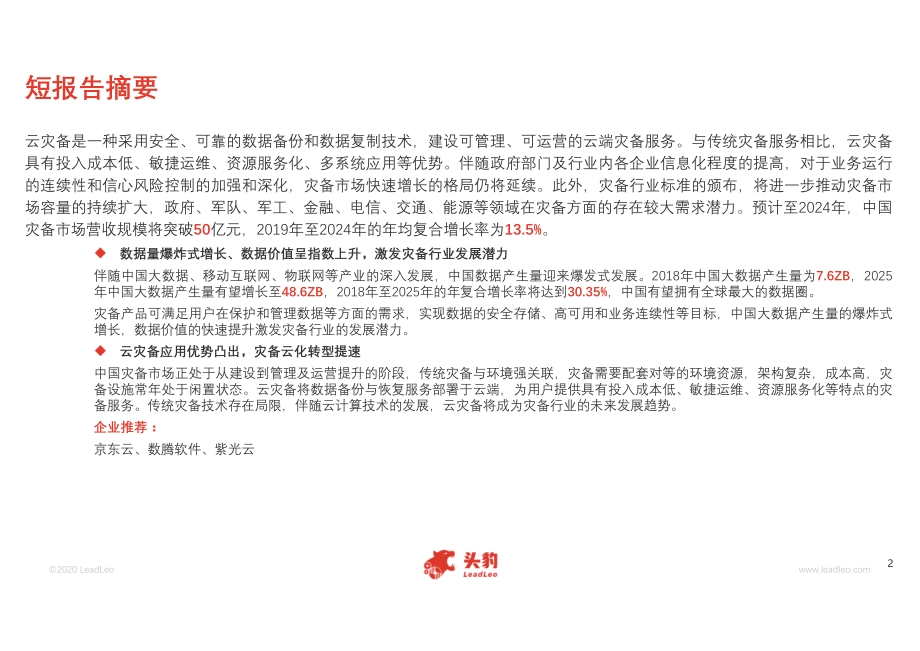 短报告摘要

云灾备是一种采用安全、可靠的数据备份和数据复制技术，建设可管理、可运营的云端灾备服务。与传统灾备服务相比，云灾备具有投入成本低、敏捷运维、资源服务化、多系统应用等优势。伴随政府部门及行业内各企业信息化程度的提高，对于业务运行的连续性和信心风险控制的加强和深化，灾备市场快速增长的格局仍将延续。此外，灾备行业标准的颁布，将进一步推动灾备市场容量的持续扩大，政府、军队、军工、金融、电信、交通、能源等领域在灾备方面的存在较大需求潜力。预计至2024年，中国灾备市场营收规模将突破50亿元，2019年至2024年的年均复合增长率为13.5%。

◆ 数据量爆炸式增长、数据价值呈指数上升，激发灾备行业发展潜力

伴随中国大数据、移动互联网、物联网等产业的深入发展，中国数据产生量迎来爆发式发展。2018年中国大数据产生量为7.6ZB，2025年中国大数据产生量有望增长至48.6ZB，2018年至2025年的年复合增长率将达到30.35%，中国有望拥有全球最大的数据圈。

灾备产品可满足用户在保护和管理数据等方面的需求，实现数据的安全存储、高可用和业务连续性等目标，中国大数据产生量的爆炸式增长，数据价值的快速提升激发灾备行业的发展潜力。

◆ 云灾备应用优势凸出，灾备云化转型提速

中国灾备市场正处于从建设到管理及运营提升的阶段，传统灾备与环境强关联，灾备需要配套对等的环境资源，架构复杂，成本高，灾备设施常年处于闲置状态。云灾备将数据备份与恢复服务部署于云端，为用户提供具有投入成本低、敏捷运维、资源服务化等特点的灾备服务。传统灾备技术存在局限，伴随云计算技术的发展，云灾备将成为灾备行业的未来发展趋势。

企业推荐：

京东云、数腾软件、紫光云

©2020 LeadLeo

头豹
LeadLeo

www.leadleo.com

2